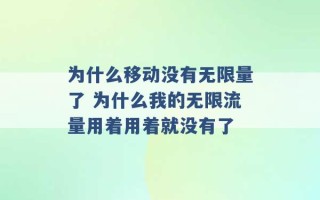 为什么移动没有无限量了 为什么我的无限流量用着用着就没有了